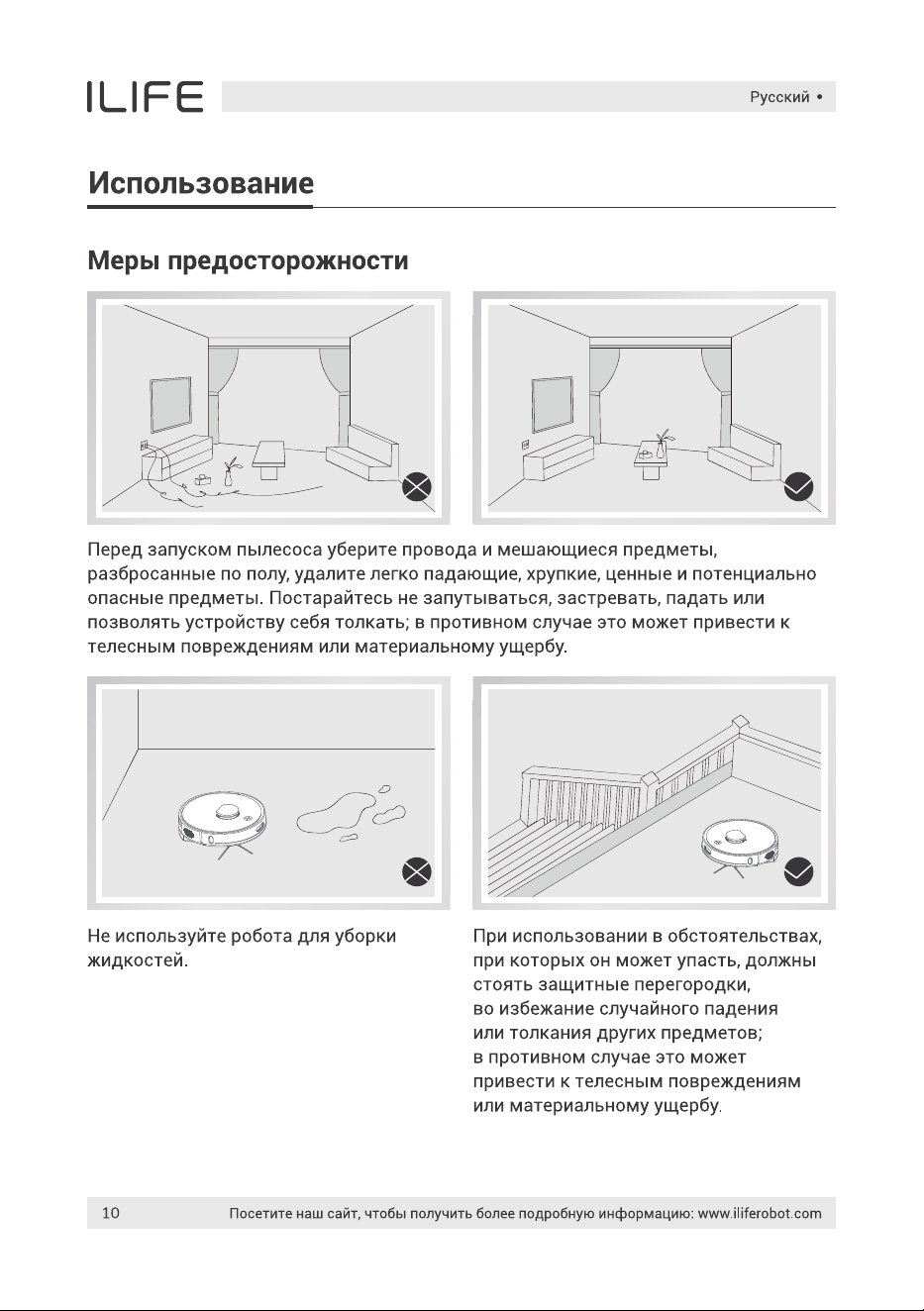 ILIFE

Русский •

Использование

Меры предосторожности

Перед запуском пылесоса уберите провода и мешающиеся предметы, разбросанные по полу, удалите легко падающие, хрупкие, ценные и потенциально опасные предметы. Постарайтесь не запутываться, застревать, падать или позволять устройству себя толкать; в противном случае это может привести к телесным повреждениям или материальному ущербу.

Не используйте робота для уборки жидкостей.

При использовании в обстоятельствах, при которых он может упасть, должны стоять защитные перегородки, во избежание случайного падения или толкания других предметов; в противном случае это может привести к телесным повреждениям или материальному ущербу.

10 Посетите наш сайт, чтобы получить более подробную информацию: www.iliferobot.com